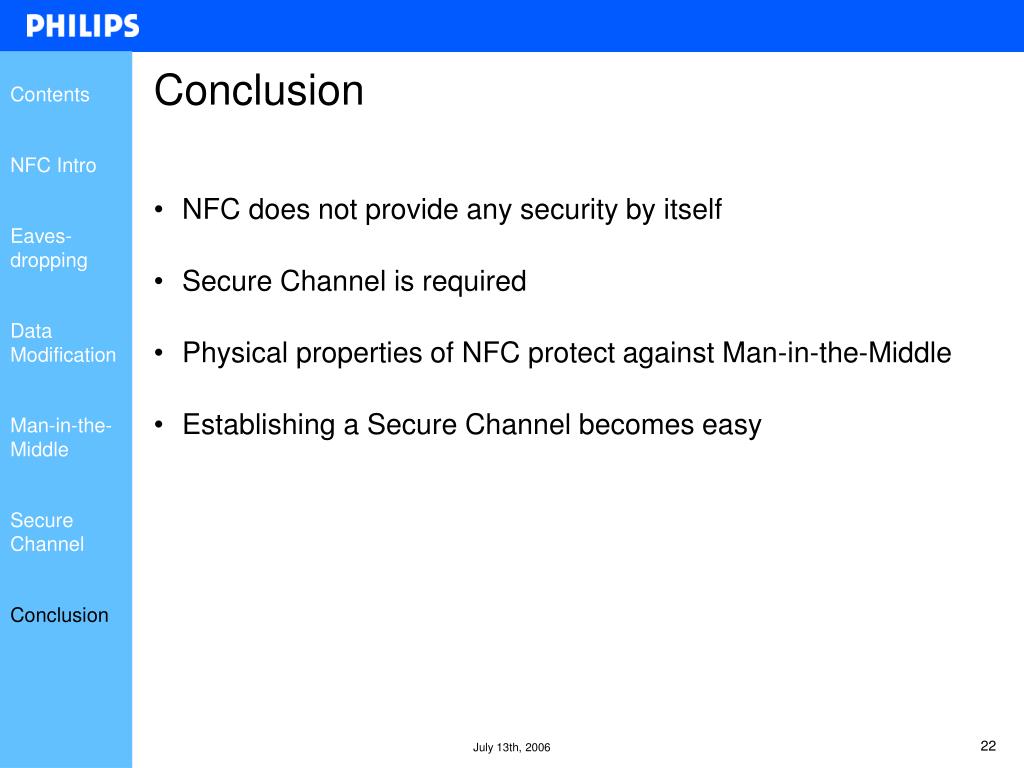 PHILIPS

Contents

NFC Intro

Eaves-dropping

Data Modification

Man-in-the-Middle

Secure Channel

Conclusion

Conclusion

• NFC does not provide any security by itself

• Secure Channel is required

• Physical properties of NFC protect against Man-in-the-Middle

• Establishing a Secure Channel becomes easy

July 13th, 2006

22